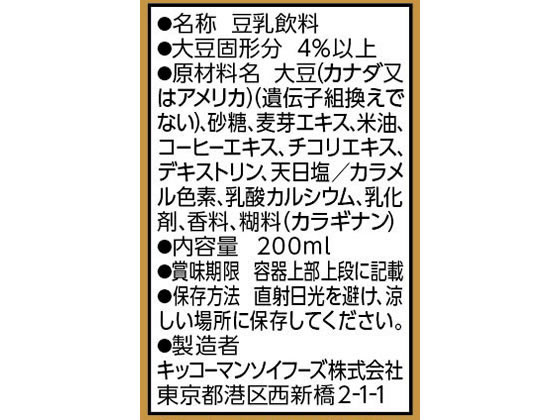 ●名称　豆乳飲料
●大豆固形分　4%以上
●原材料名　大豆(カナダ又はアメリカ)(遺伝子組換えでない)、砂糖、麦芽エキス、米油、コーヒーエキス、チコリエキス、デキストリン、天日塩／カラメル色素、乳酸カルシウム、乳化剤、香料、糊料(カラギナン)
●内容量　200ml
●賞味期限　容器上部上段に記載
●保存方法　直射日光を避け、涼しい場所に保存してください。
●製造者
キッコーマンソイフーズ株式会社
東京都港区西新橋2-1-1